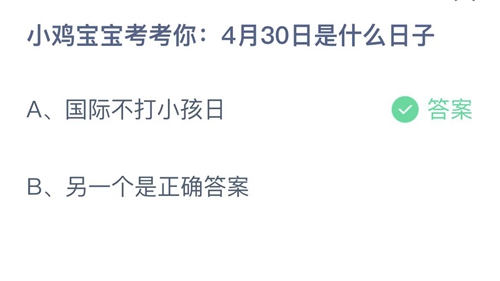 小鸡宝宝考考你：4月30日是什么日子

A、国际不打小孩日

答案

B、另一个是正确答案